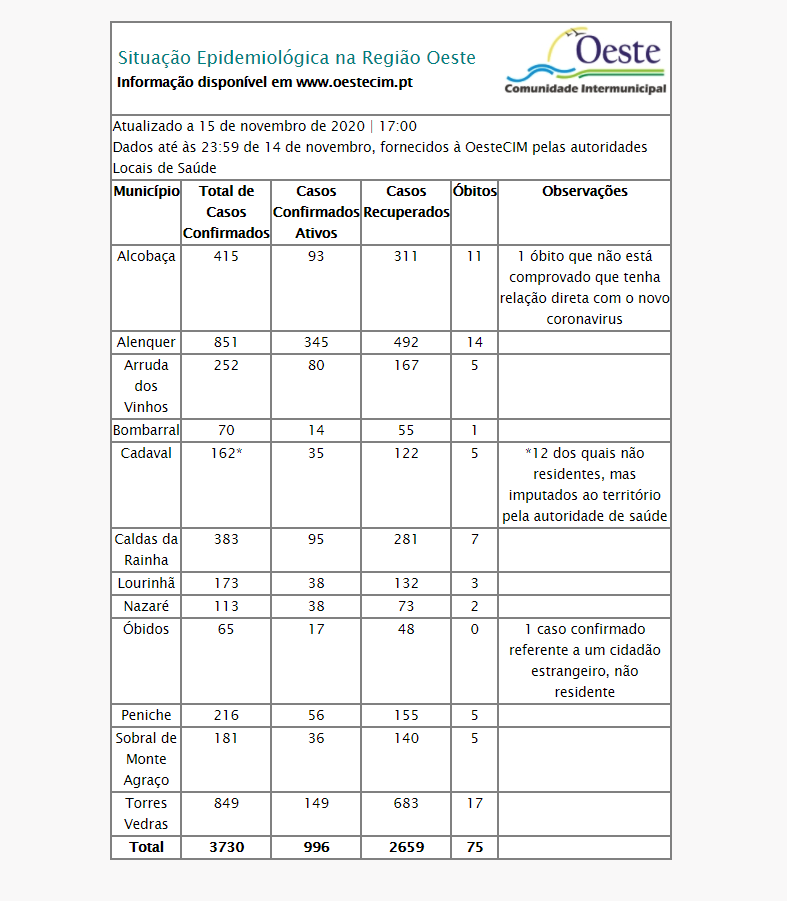 Situação Epidemiológica na Região Oeste
Informação disponível em www.oestecim.pt

Oeste
Comunidade Intermunicipal

Atualizado a 15 de novembro de 2020 | 17:00
Dados até às 23:59 de 14 de novembro, fornecidos à OesteCIM pelas autoridades Locais de Saúde

| Município | Total de Casos Confirmados | Casos Confirmados Ativos | Casos Recuperados | Óbitos | Observações |
|---|---|---|---|---|---|
| Alcobaça | 415 | 93 | 311 | 11 | 1 óbito que não está comprovado que tenha relação direta com o novo coronavirus |
| Alenquer | 851 | 345 | 492 | 14 | |
| Arruda dos Vinhos | 252 | 80 | 167 | 5 | |
| Bombarral | 70 | 14 | 55 | 1 | |
| Cadaval | 162* | 35 | 122 | 5 | *12 dos quais não residentes, mas imputados ao território pela autoridade de saúde |
| Caldas da Rainha | 383 | 95 | 281 | 7 | |
| Lourinhã | 173 | 38 | 132 | 3 | |
| Nazaré | 113 | 38 | 73 | 2 | |
| Óbidos | 65 | 17 | 48 | 0 | 1 caso confirmado referente a um cidadão estrangeiro, não residente |
| Peniche | 216 | 56 | 155 | 5 | |
| Sobral de Monte Agraço | 181 | 36 | 140 | 5 | |
| Torres Vedras | 849 | 149 | 683 | 17 | |
| Total | 3730 | 996 | 2659 | 75 | |